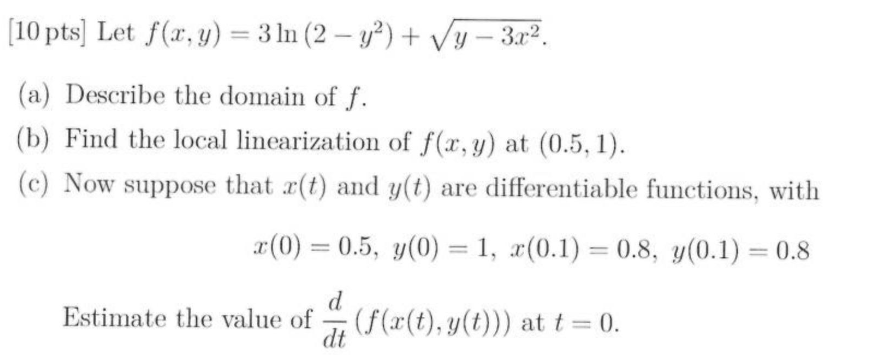 [10 pts] Let $f(x, y) = 3\ln(2 - y^2) + \sqrt{y - 3x^2}$.

(a) Describe the domain of $f$.

(b) Find the local linearization of $f(x, y)$ at $(0.5, 1)$.

(c) Now suppose that $x(t)$ and $y(t)$ are differentiable functions, with

$x(0) = 0.5,\ y(0) = 1,\ x(0.1) = 0.8,\ y(0.1) = 0.8$

Estimate the value of $\frac{d}{dt}(f(x(t), y(t)))$ at $t = 0$.